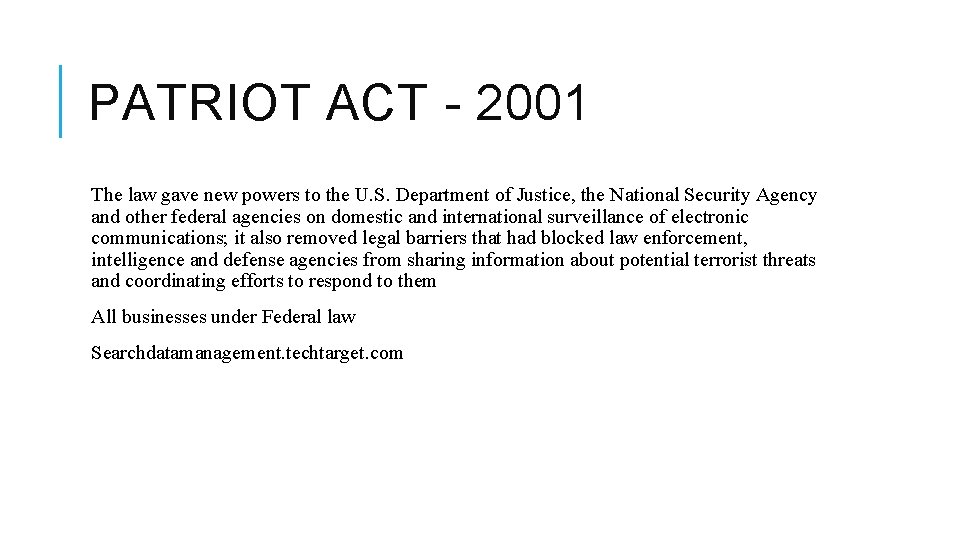 PATRIOT ACT - 2001

The law gave new powers to the U.S. Department of Justice, the National Security Agency and other federal agencies on domestic and international surveillance of electronic communications; it also removed legal barriers that had blocked law enforcement, intelligence and defense agencies from sharing information about potential terrorist threats and coordinating efforts to respond to them

All businesses under Federal law

Searchdatamanagement.techtarget.com